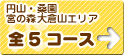 円山・桑園
宮の森大倉山エリア

全５コース